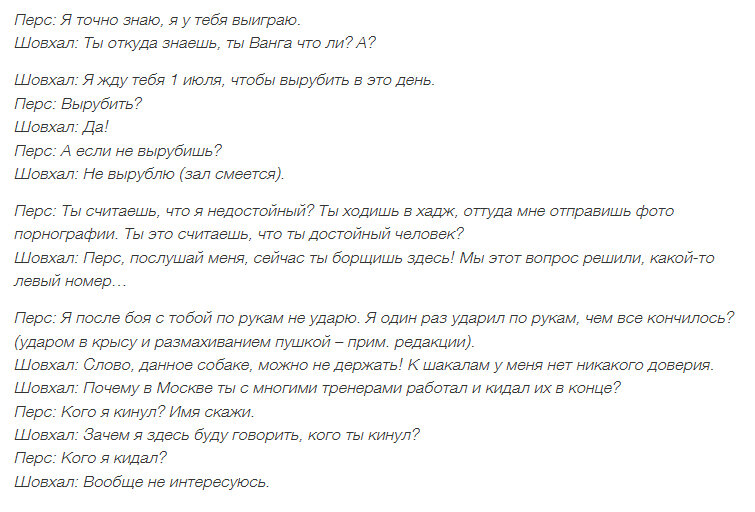 Перс: Я точно знаю, я у тебя выиграю.
Шовхал: Ты откуда знаешь, ты Ванга что ли? А?

Шовхал: Я жду тебя 1 июля, чтобы вырубить в это день.
Перс: Вырубить?
Шовхал: Да!
Перс: А если не вырубишь?
Шовхал: Не вырублю (зал смеется).

Перс: Ты считаешь, что я недостойный? Ты ходишь в хадж, оттуда мне отправишь фото порнографии. Ты это считаешь, что ты достойный человек?
Шовхал: Перс, послушай меня, сейчас ты борщишь здесь! Мы этот вопрос решили, какой-то левый номер…

Перс: Я после боя с тобой по рукам не ударю. Я один раз ударил по рукам, чем все кончилось? (ударом в крысу и размахиванием пушкой – прим. редакции).
Шовхал: Слово, данное собаке, можно не держать! К шакалам у меня нет никакого доверия.
Шовхал: Почему в Москве ты с многими тренерами работал и кидал их в конце?
Перс: Кого я кинул? Имя скажи.
Шовхал: Зачем я здесь буду говорить, кого ты кинул?
Перс: Кого я кидал?
Шовхал: Вообще не интересуюсь.